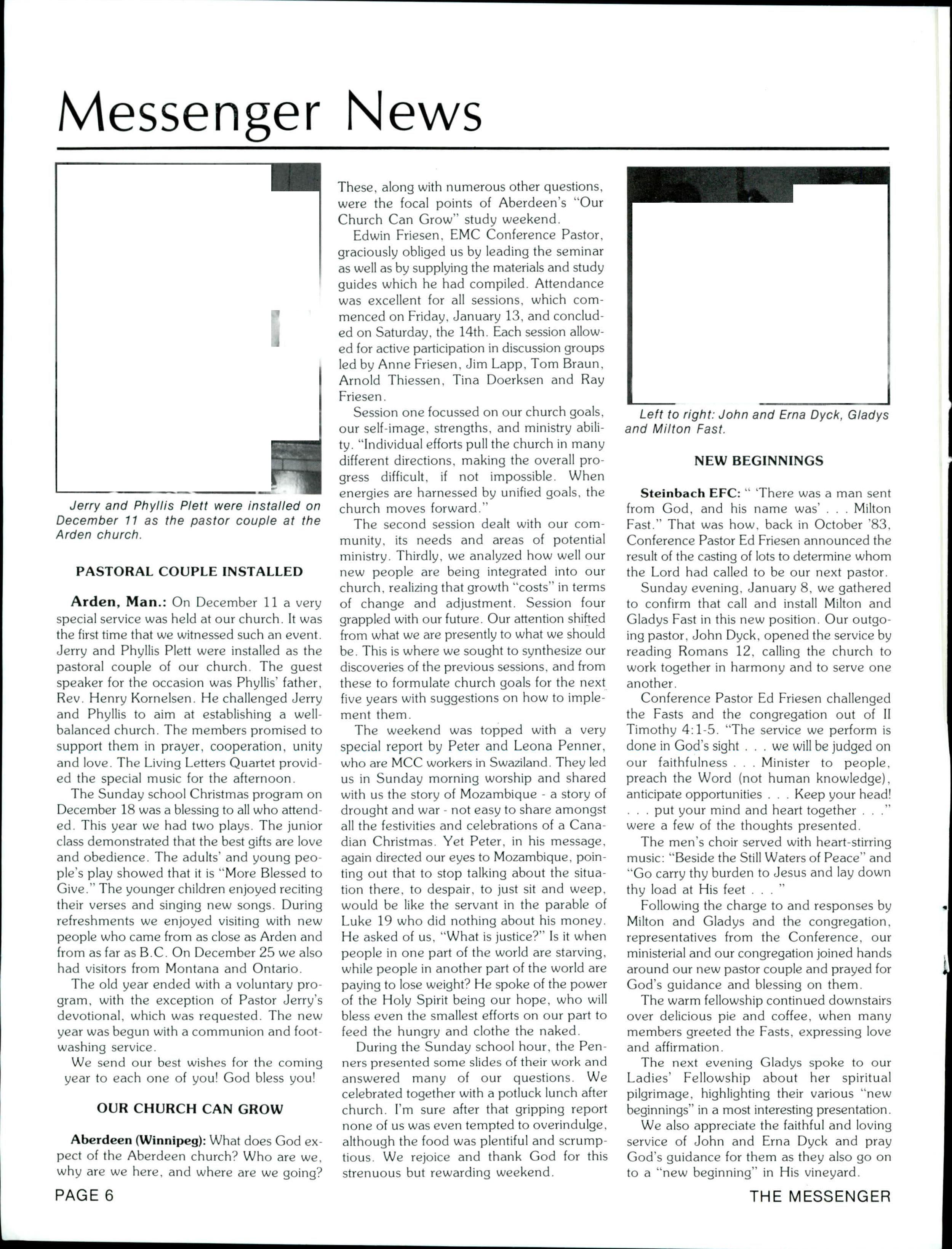 Messenger News

Jerry and Phyllis Plett were installed on December 11 as the pastor couple at the Arden church.

PASTORAL COUPLE INSTALLED

Arden, Man.: On December 11 a very special service was held at our church. It was the first time that we witnessed such an event. Jerry and Phyllis Plett were installed as the pastoral couple of our church. The guest speaker for the occasion was Phyllis' father, Rev. Henry Kornelsen. He challenged Jerry and Phyllis to aim at establishing a well-balanced church. The members promised to support them in prayer, cooperation, unity and love. The Living Letters Quartet provided the special music for the afternoon.

The Sunday school Christmas program on December 18 was a blessing to all who attended. This year we had two plays. The junior class demonstrated that the best gifts are love and obedience. The adults' and young people's play showed that it is "More Blessed to Give." The younger children enjoyed reciting their verses and singing new songs. During refreshments we enjoyed visiting with new people who came from as close as Arden and from as far as B.C. On December 25 we also had visitors from Montana and Ontario.

The old year ended with a voluntary program, with the exception of Pastor Jerry's devotional, which was requested. The new year was begun with a communion and footwashing service.

We send our best wishes for the coming year to each one of you! God bless you!

OUR CHURCH CAN GROW

Aberdeen (Winnipeg): What does God expect of the Aberdeen church? Who are we, why are we here, and where are we going? These, along with numerous other questions, were the focal points of Aberdeen's "Our Church Can Grow" study weekend.

Edwin Friesen, EMC Conference Pastor, graciously obliged us by leading the seminar as well as by supplying the materials and study guides which he had compiled. Attendance was excellent for all sessions, which commenced on Friday, January 13, and concluded on Saturday, the 14th. Each session allowed for active participation in discussion groups led by Anne Friesen, Jim Lapp, Tom Braun, Arnold Thiessen, Tina Doerksen and Ray Friesen.

Session one focussed on our church goals, our self-image, strengths, and ministry ability. "Individual efforts pull the church in many different directions, making the overall progress difficult, if not impossible. When energies are harnessed by unified goals, the church moves forward."

The second session dealt with our community, its needs and areas of potential ministry. Thirdly, we analyzed how well our new people are being integrated into our church, realizing that growth "costs" in terms of change and adjustment. Session four grappled with our future. Our attention shifted from what we are presently to what we should be. This is where we sought to synthesize our discoveries of the previous sessions, and from these to formulate church goals for the next five years with suggestions on how to implement them.

The weekend was topped with a very special report by Peter and Leona Penner, who are MCC workers in Swaziland. They led us in Sunday morning worship and shared with us the story of Mozambique - a story of drought and war - not easy to share amongst all the festivities and celebrations of a Canadian Christmas. Yet Peter, in his message, again directed our eyes to Mozambique, pointing out that to stop talking about the situation there, to despair, to just sit and weep, would be like the servant in the parable of Luke 19 who did nothing about his money. He asked of us, "What is justice?" Is it when people in one part of the world are starving, while people in another part of the world are paying to lose weight? He spoke of the power of the Holy Spirit being our hope, who will bless even the smallest efforts on our part to feed the hungry and clothe the naked.

During the Sunday school hour, the Penners presented some slides of their work and answered many of our questions. We celebrated together with a potluck lunch after church. I'm sure after that gripping report none of us was even tempted to overindulge, although the food was plentiful and scrumptious. We rejoice and thank God for this strenuous but rewarding weekend.

Left to right: John and Erna Dyck, Gladys and Milton Fast.

NEW BEGINNINGS

Steinbach EFC: " 'There was a man sent from God, and his name was' . . . Milton Fast." That was how, back in October '83, Conference Pastor Ed Friesen announced the result of the casting of lots to determine whom the Lord had called to be our next pastor.

Sunday evening, January 8, we gathered to confirm that call and install Milton and Gladys Fast in this new position. Our outgoing pastor, John Dyck, opened the service by reading Romans 12, calling the church to work together in harmony and to serve one another.

Conference Pastor Ed Friesen challenged the Fasts and the congregation out of II Timothy 4:1-5. "The service we perform is done in God's sight . . . we will be judged on our faithfulness . . . Minister to people, preach the Word (not human knowledge), anticipate opportunities . . . Keep your head! . . . put your mind and heart together . . ." were a few of the thoughts presented.

The men's choir served with heart-stirring music: "Beside the Still Waters of Peace" and "Go carry thy burden to Jesus and lay down thy load at His feet . . . "

Following the charge to and responses by Milton and Gladys and the congregation, representatives from the Conference, our ministerial and our congregation joined hands around our new pastor couple and prayed for God's guidance and blessing on them.

The warm fellowship continued downstairs over delicious pie and coffee, when many members greeted the Fasts, expressing love and affirmation.

The next evening Gladys spoke to our Ladies' Fellowship about her spiritual pilgrimage, highlighting their various "new beginnings" in a most interesting presentation.

We also appreciate the faithful and loving service of John and Erna Dyck and pray God's guidance for them as they also go on to a "new beginning" in His vineyard.

PAGE 6

THE MESSENGER